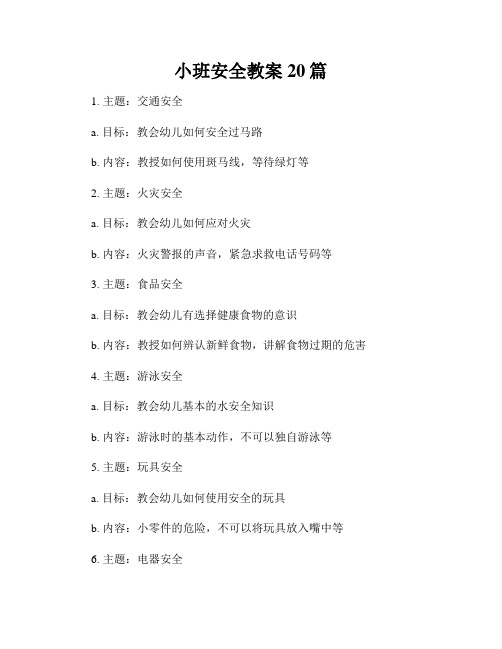 小班安全教案 20 篇

1. 主题：交通安全

a. 目标：教会幼儿如何安全过马路

b. 内容：教授如何使用斑马线，等待绿灯等

2. 主题：火灾安全

a. 目标：教会幼儿如何应对火灾

b. 内容：火灾警报的声音，紧急求救电话号码等

3. 主题：食品安全

a. 目标：教会幼儿有选择健康食物的意识

b. 内容：教授如何辨认新鲜食物，讲解食物过期的危害

4. 主题：游泳安全

a. 目标：教会幼儿基本的水安全知识

b. 内容：游泳时的基本动作，不可以独自游泳等

5. 主题：玩具安全

a. 目标：教会幼儿如何使用安全的玩具

b. 内容：小零件的危险，不可以将玩具放入嘴中等

6. 主题：电器安全